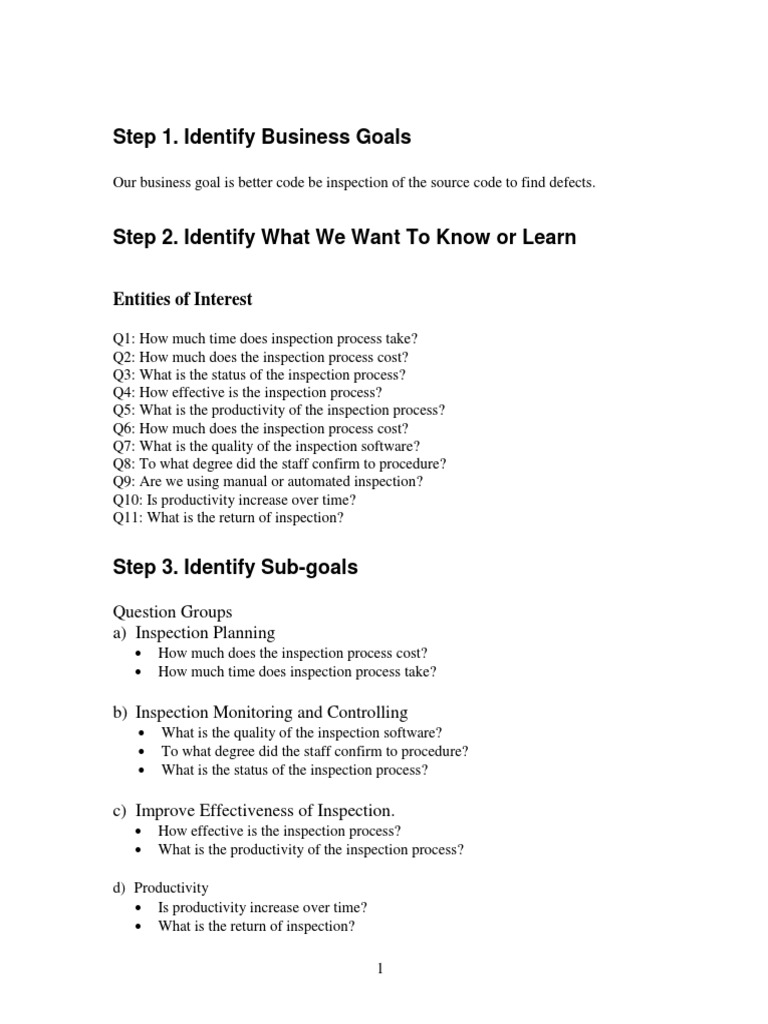 Step 1. Identify Business Goals

Our business goal is better code be inspection of the source code to find defects.

Step 2. Identify What We Want To Know or Learn

Entities of Interest

Q1: How much time does inspection process take?
Q2: How much does the inspection process cost?
Q3: What is the status of the inspection process?
Q4: How effective is the inspection process?
Q5: What is the productivity of the inspection process?
Q6: How much does the inspection process cost?
Q7: What is the quality of the inspection software?
Q8: To what degree did the staff confirm to procedure?
Q9: Are we using manual or automated inspection?
Q10: Is productivity increase over time?
Q11: What is the return of inspection?

Step 3. Identify Sub-goals

Question Groups
a) Inspection Planning
• How much does the inspection process cost?
• How much time does inspection process take?

b) Inspection Monitoring and Controlling
• What is the quality of the inspection software?
• To what degree did the staff confirm to procedure?
• What is the status of the inspection process?

c) Improve Effectiveness of Inspection.
• How effective is the inspection process?
• What is the productivity of the inspection process?

d) Productivity
• Is productivity increase over time?
• What is the return of inspection?

1